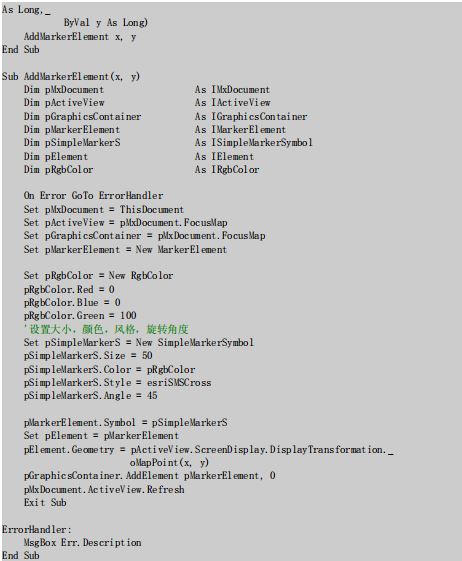 As Long,_
ByVal y As Long)
AddMarkerElement x, y
End Sub

Sub AddMarkerElement(x, y)
Dim pMxDocument As IMxDocument
Dim pActiveView As IActiveView
Dim pGraphicsContainer As IGraphicsContainer
Dim pMarkerElement As IMarkerElement
Dim pSimpleMarkerS As ISimpleMarkerSymbol
Dim pElement As IElement
Dim pRgbColor As IRgbColor

On Error GoTo ErrorHandler
Set pMxDocument = ThisDocument
Set pActiveView = pMxDocument.FocusMap
Set pGraphicsContainer = pMxDocument.FocusMap
Set pMarkerElement = New MarkerElement

Set pRgbColor = New RgbColor
pRgbColor.Red = 0
pRgbColor.Blue = 0
pRgbColor.Green = 100
'设置大小，颜色，风格，旋转角度
Set pSimpleMarkerS = New SimpleMarkerSymbol
pSimpleMarkerS.Size = 50
pSimpleMarkerS.Color = pRgbColor
pSimpleMarkerS.Style = esriSMSCross
pSimpleMarkerS.Angle = 45

pMarkerElement.Symbol = pSimpleMarkerS
Set pElement = pMarkerElement
pElement.Geometry = pActiveView.ScreenDisplay.DisplayTransformation._
oMapPoint(x, y)
pGraphicsContainer.AddElement pMarkerElement, 0
pMxDocument.ActiveView.Refresh
Exit Sub

ErrorHandler:
MsgBox Err.Description
End Sub